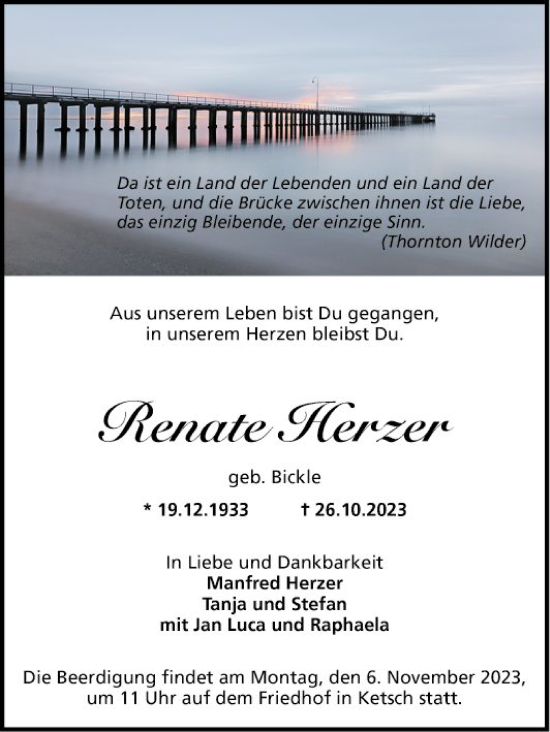 Da ist ein Land der Lebenden und ein Land der Toten, und die Brücke zwischen ihnen ist die Liebe, das einzig Bleibende, der einzige Sinn.
(Thornton Wilder)

Aus unserem Leben bist Du gegangen, in unserem Herzen bleibst Du.

Renate Herzer

geb. Bickle

* 19.12.1933 † 26.10.2023

In Liebe und Dankbarkeit
Manfred Herzer
Tanja und Stefan
mit Jan Luca und Raphaela

Die Beerdigung findet am Montag, den 6. November 2023, um 11 Uhr auf dem Friedhof in Ketsch statt.